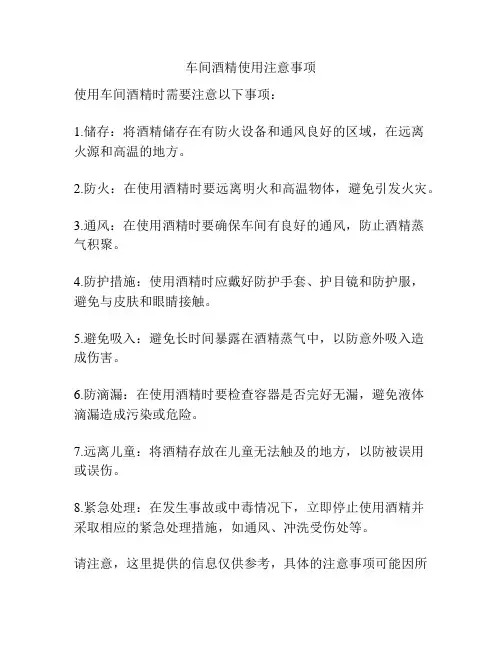 车间酒精使用注意事项

使用车间酒精时需要注意以下事项：

1.储存：将酒精储存在有防火设备和通风良好的区域，在远离火源和高温的地方。

2.防火：在使用酒精时要远离明火和高温物体，避免引发火灾。

3.通风：在使用酒精时要确保车间有良好的通风，防止酒精蒸气积聚。

4.防护措施：使用酒精时应戴好防护手套、护目镜和防护服，避免与皮肤和眼睛接触。

5.避免吸入：避免长时间暴露在酒精蒸气中，以防意外吸入造成伤害。

6.防滴漏：在使用酒精时要检查容器是否完好无漏，避免液体滴漏造成污染或危险。

7.远离儿童：将酒精存放在儿童无法触及的地方，以防被误用或误伤。

8.紧急处理：在发生事故或中毒情况下，立即停止使用酒精并采取相应的紧急处理措施，如通风、冲洗受伤处等。

请注意，这里提供的信息仅供参考，具体的注意事项可能因所